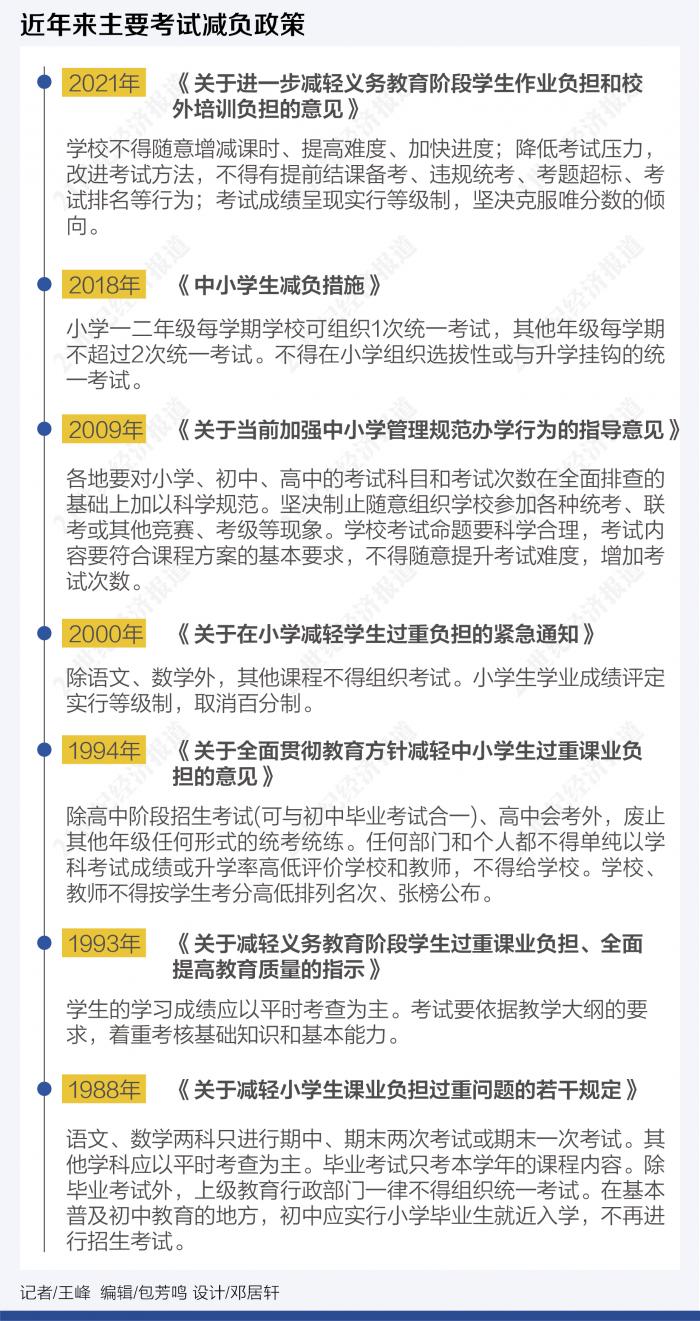 近年来主要考试减负政策

2021年 《关于进一步减轻义务教育阶段学生作业负担和校外培训负担的意见》

学校不得随意增减课时、提高难度、加快进度；降低考试压力，改进考试方法，不得有提前结课备考、违规统考、考题超标、考试排名等行为；考试成绩呈现实行等级制，坚决克服唯分数的倾向。

2018年 《中小学生减负措施》

小学一二年级每学期学校可组织1次统一考试，其他年级每学期不超过2次统一考试。不得在小学组织选拔性或与升学挂钩的统一考试。

2009年 《关于当前加强中小学管理规范办学行为的指导意见》

各地要对小学、初中、高中的考试科目和考试次数在全面排查的基础上加以科学规范。坚决制止随意组织学校参加各种统考、联考或其他竞赛、考级等现象。学校考试命题要科学合理，考试内容要符合课程方案的基本要求，不得随意提升考试难度，增加考试次数。

2000年 《关于在小学减轻学生过重负担的紧急通知》

除语文、数学外，其他课程不得组织考试。小学生学业成绩评定实行等级制，取消百分制。

1994年 《关于全面贯彻教育方针减轻中小学生过重课业负担的意见》

除高中阶段招生考试(可与初中毕业考试合一)、高中会考外，废止其他年级任何形式的统考统练。任何部门和个人都不得单纯以学科考试成绩或升学率高低评价学校和教师，不得给学校。学校、教师不得按学生考分高低排列名次、张榜公布。

1993年 《关于减轻义务教育阶段学生过重课业负担、全面提高教育质量的指示》

学生的学习成绩应以平时考查为主。考试要依据教学大纲的要求，着重考核基础知识和基本能力。

1988年 《关于减轻小学生课业负担过重问题的若干规定》

语文、数学两科只进行期中、期末两次考试或期末一次考试。其他学科应以平时考查为主。毕业考试只考本学年的课程内容。除毕业考试外，上级教育行政部门一律不得组织统一考试。在基本普及初中教育的地方，初中应实行小学毕业生就近入学，不再进行招生考试。

记者/王峰 编辑/包芳鸣 设计/邓居轩